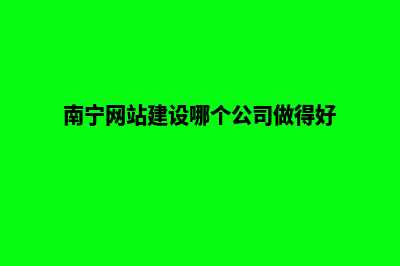 南宁网站建设哪个公司做得好